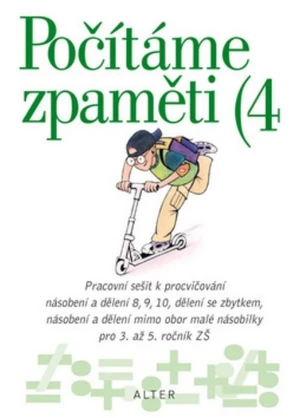 Počítáme zpaměti (4

Pracovní sešit k procvičování násobení a dělení 8, 9, 10, dělení se zbytkem, násobení a dělení mimo obor malé násobilky pro 3. až 5. ročník ZŠ

ALTER